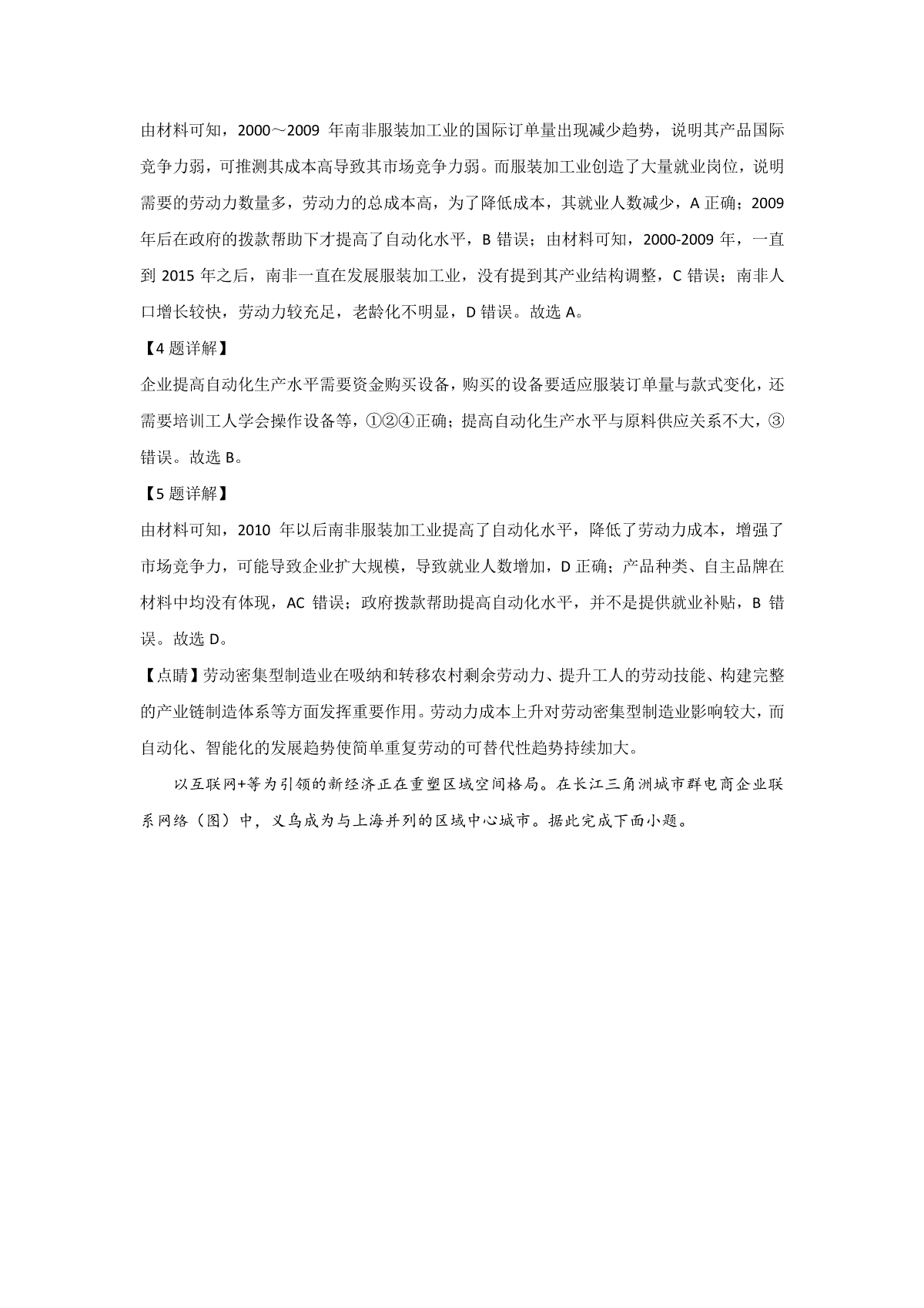 由材料可知，2000～2009 年南非服装加工业的国际订单量出现减少趋势，说明其产品国际竞争力弱，可推测其成本高导致其市场竞争力弱。而服装加工业创造了大量就业岗位，说明需要的劳动力数量多，劳动力的总成本高，为了降低成本，其就业人数减少，A 正确；2009 年后在政府的拨款帮助下才提高了自动化水平，B 错误；由材料可知，2000-2009 年，一直到 2015 年之后，南非一直在发展服装加工业，没有提到其产业结构调整，C 错误；南非人口增长较快，劳动力较充足，老龄化不明显，D 错误。故选 A。

【4 题详解】

企业提高自动化生产水平需要资金购买设备，购买的设备要适应服装订单量与款式变化，还需要培训工人学会操作设备等，①②④正确；提高自动化生产水平与原料供应关系不大，③错误。故选 B。

【5 题详解】

由材料可知，2010 年以后南非服装加工业提高了自动化水平，降低了劳动力成本，增强了市场竞争力，可能导致企业扩大规模，导致就业人数增加，D 正确；产品种类、自主品牌在材料中均没有体现，AC 错误；政府拨款帮助提高自动化水平，并不是提供就业补贴，B 错误。故选 D。

【点睛】劳动密集型制造业在吸纳和转移农村剩余劳动力、提升工人的劳动技能、构建完整的产业链制造体系等方面发挥重要作用。劳动力成本上升对劳动密集型制造业影响较大，而自动化、智能化的发展趋势使简单重复劳动的可替代性趋势持续加大。

以互联网+等为引领的新经济正在重塑区域空间格局。在长江三角洲城市群电商企业联系网络（图）中，义乌成为与上海并列的区域中心城市。据此完成下面小题。